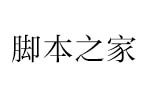 脚本之家